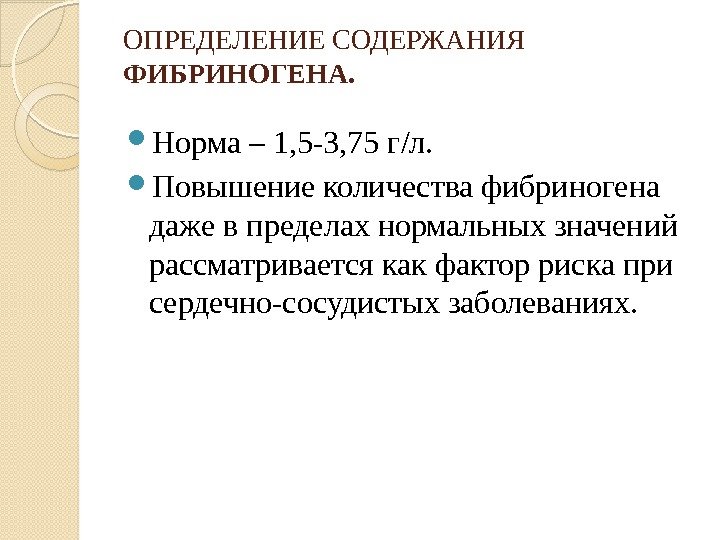 ОПРЕДЕЛЕНИЕ СОДЕРЖАНИЯ ФИБРИНОГЕНА.

• Норма – 1,5-3,75 г/л.
• Повышение количества фибриногена даже в пределах нормальных значений рассматривается как фактор риска при сердечно-сосудистых заболеваниях.